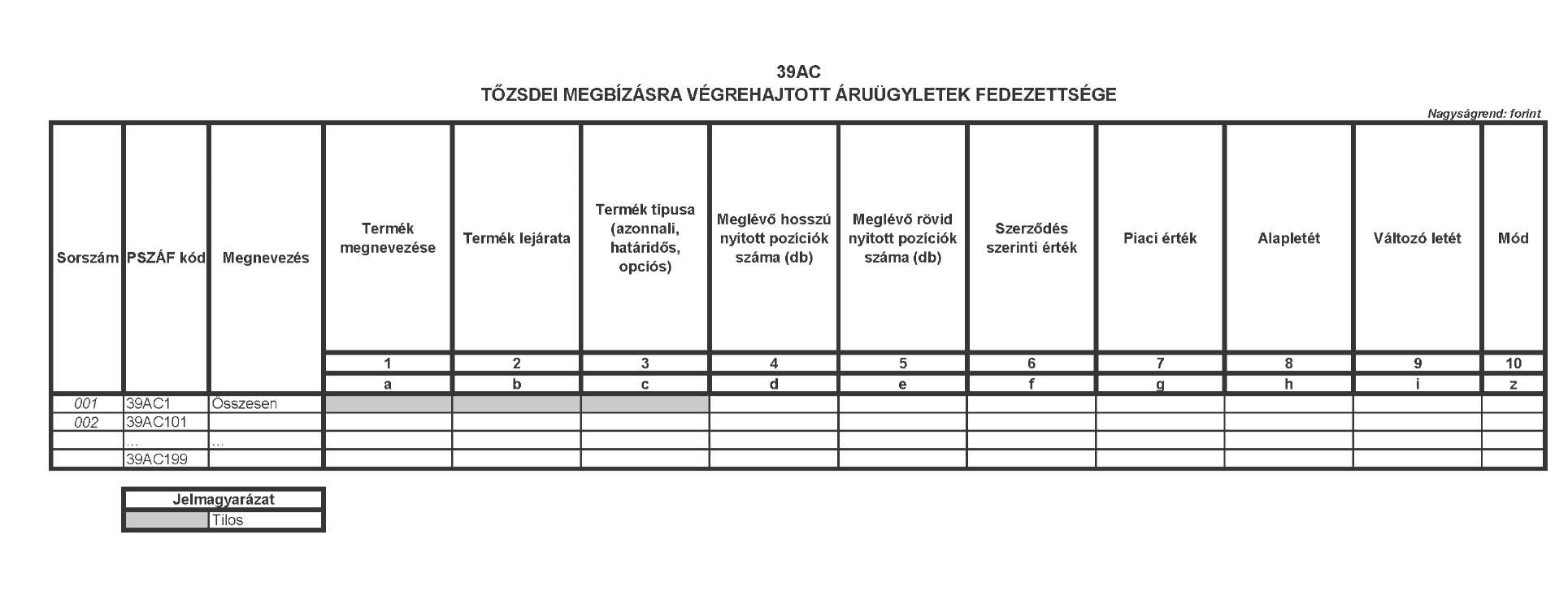 39AC
TŐZSDEI MEGBÍZÁSRA VÉGREHAJTOTT ÁRUÜGYLETEK FEDEZETTSÉGE

Nagyságrend: forint

| Sorszám | PSZÁF kód | Megnevezés | Termék megnevezése | Termék lejárata | Termék típusa (azonnali, határidős, opciós) | Meglévő hosszú nyitott pozíciók száma (db) | Meglévő rövid nyitott pozíciók száma (db) | Szerződés szerinti érték | Piaci érték | Alapletét | Változó letét | Mód |
|---|---|---|---|---|---|---|---|---|---|---|---|---|
| | | | 1 | 2 | 3 | 4 | 5 | 6 | 7 | 8 | 9 | 10 |
| | | | a | b | c | d | e | f | g | h | i | z |
| 001 | 39AC1 | Összesen | | | | | | | | | | |
| 002 | 39AC101 | | | | | | | | | | | |
| | ... | ... | | | | | | | | | | |
| | 39AC199 | | | | | | | | | | | |

| Jelmagyarázat | |
|---|---|
| | Tilos |